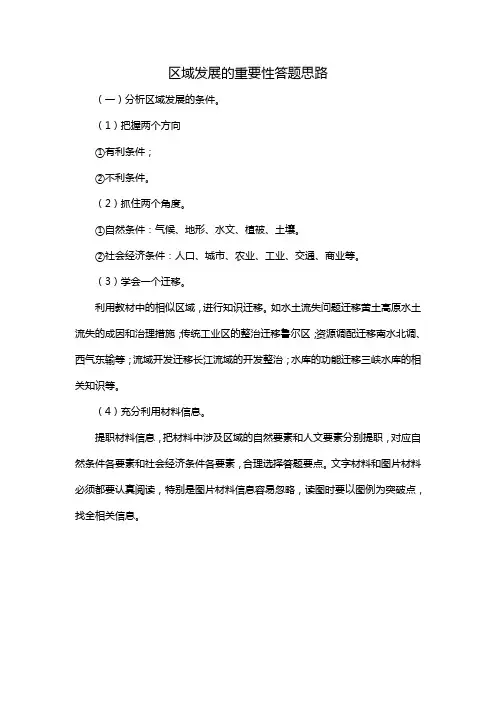 区域发展的重要性答题思路

（一）分析区域发展的条件。

（1）把握两个方向

①有利条件；

②不利条件。

（2）抓住两个角度。

①自然条件：气候、地形、水文、植被、土壤。

②社会经济条件：人口、城市、农业、工业、交通、商业等。

（3）学会一个迁移。

利用教材中的相似区域，进行知识迁移。如水土流失问题迁移黄土高原水土流失的成因和治理措施；传统工业区的整治迁移鲁尔区；资源调配迁移南水北调、西气东输等；流域开发迁移长江流域的开发整治；水库的功能迁移三峡水库的相关知识等。

（4）充分利用材料信息。

提取材料信息，把材料中涉及区域的自然要素和人文要素分别提取，对应自然条件各要素和社会经济条件各要素，合理选择答题要点。文字材料和图片材料必须都要认真阅读，特别是图片材料信息容易忽略，读图时要以图例为突破点，找全相关信息。